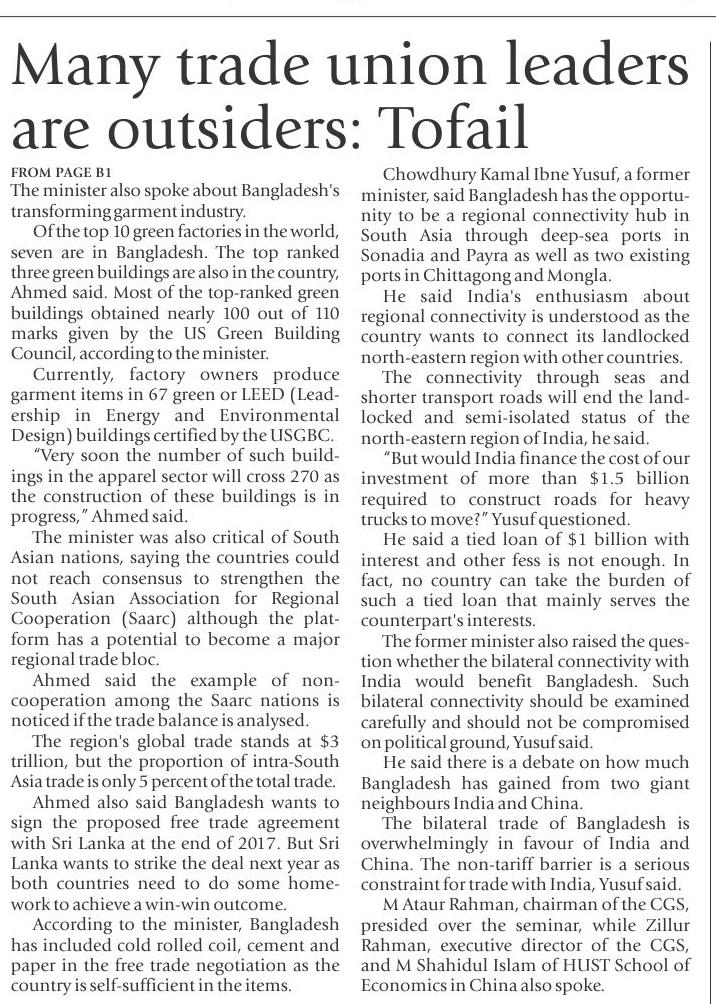 Many trade union leaders are outsiders: Tofail

FROM PAGE B1
The minister also spoke about Bangladesh's transforming garment industry.

Of the top 10 green factories in the world, seven are in Bangladesh. The top ranked three green buildings are also in the country, Ahmed said. Most of the top-ranked green buildings obtained nearly 100 out of 110 marks given by the US Green Building Council, according to the minister.

Currently, factory owners produce garment items in 67 green or LEED (Leadership in Energy and Environmental Design) buildings certified by the USGBC.

"Very soon the number of such buildings in the apparel sector will cross 270 as the construction of these buildings is in progress," Ahmed said.

The minister was also critical of South Asian nations, saying the countries could not reach consensus to strengthen the South Asian Association for Regional Cooperation (Saarc) although the platform has a potential to become a major regional trade bloc.

Ahmed said the example of non-cooperation among the Saarc nations is noticed if the trade balance is analysed.

The region's global trade stands at $3 trillion, but the proportion of intra-South Asia trade is only 5 percent of the total trade.

Ahmed also said Bangladesh wants to sign the proposed free trade agreement with Sri Lanka at the end of 2017. But Sri Lanka wants to strike the deal next year as both countries need to do some homework to achieve a win-win outcome.

According to the minister, Bangladesh has included cold rolled coil, cement and paper in the free trade negotiation as the country is self-sufficient in the items.

Chowdhury Kamal Ibne Yusuf, a former minister, said Bangladesh has the opportunity to be a regional connectivity hub in South Asia through deep-sea ports in Sonadia and Payra as well as two existing ports in Chittagong and Mongla.

He said India's enthusiasm about regional connectivity is understood as the country wants to connect its landlocked north-eastern region with other countries.

The connectivity through seas and shorter transport roads will end the landlocked and semi-isolated status of the north-eastern region of India, he said.

"But would India finance the cost of our investment of more than $1.5 billion required to construct roads for heavy trucks to move?" Yusuf questioned.

He said a tied loan of $1 billion with interest and other fess is not enough. In fact, no country can take the burden of such a tied loan that mainly serves the counterpart's interests.

The former minister also raised the question whether the bilateral connectivity with India would benefit Bangladesh. Such bilateral connectivity should be examined carefully and should not be compromised on political ground, Yusuf said.

He said there is a debate on how much Bangladesh has gained from two giant neighbours India and China.

The bilateral trade of Bangladesh is overwhelmingly in favour of India and China. The non-tariff barrier is a serious constraint for trade with India, Yusuf said.

M Ataur Rahman, chairman of the CGS, presided over the seminar, while Zillur Rahman, executive director of the CGS, and M Shahidul Islam of HUST School of Economics in China also spoke.